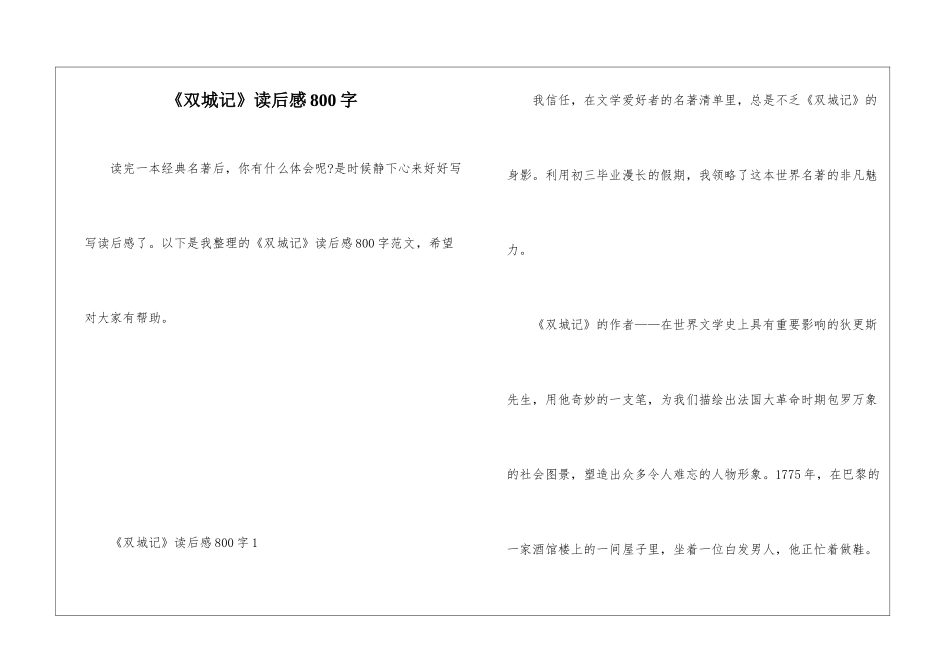 《双城记》读后感800字

读完一本经典名著后，你有什么体会呢?是时候静下心来好好写写读后感了。以下是我整理的《双城记》读后感800字范文，希望对大家有帮助。

《双城记》读后感800字1

我信任，在文学爱好者的名著清单里，总是不乏《双城记》的身影。利用初三毕业漫长的假期，我领略了这本世界名著的非凡魅力。

《双城记》的作者——在世界文学史上具有重要影响的狄更斯先生，用他奇妙的一支笔，为我们描绘出法国大革命时期包罗万象的社会图景，塑造出众多令人难忘的人物形象。1775年，在巴黎的一家酒馆楼上的一间屋子里，坐着一位白发男人，他正忙着做鞋。